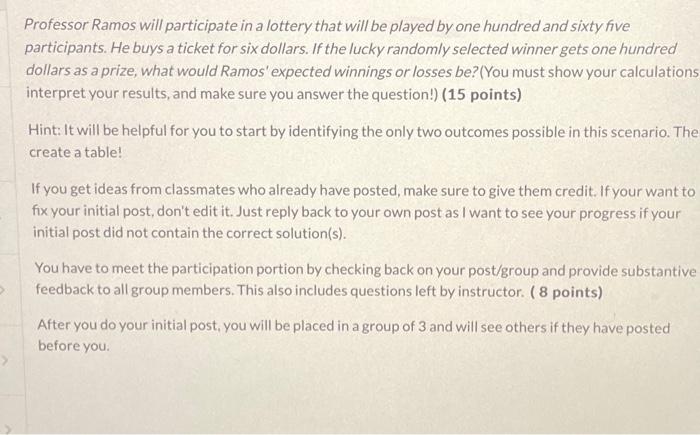 Professor Ramos will participate in a lottery that will be played by one hundred and sixty five participants. He buys a ticket for six dollars. If the lucky randomly selected winner gets one hundred dollars as a prize, what would Ramos' expected winnings or losses be?(You must show your calculations interpret your results, and make sure you answer the question!) (15 points)

Hint: It will be helpful for you to start by identifying the only two outcomes possible in this scenario. The create a table!

If you get ideas from classmates who already have posted, make sure to give them credit. If your want to fix your initial post, don't edit it. Just reply back to your own post as I want to see your progress if your initial post did not contain the correct solution(s).

You have to meet the participation portion by checking back on your post/group and provide substantive feedback to all group members. This also includes questions left by instructor. ( 8 points)

After you do your initial post, you will be placed in a group of 3 and will see others if they have posted before you.